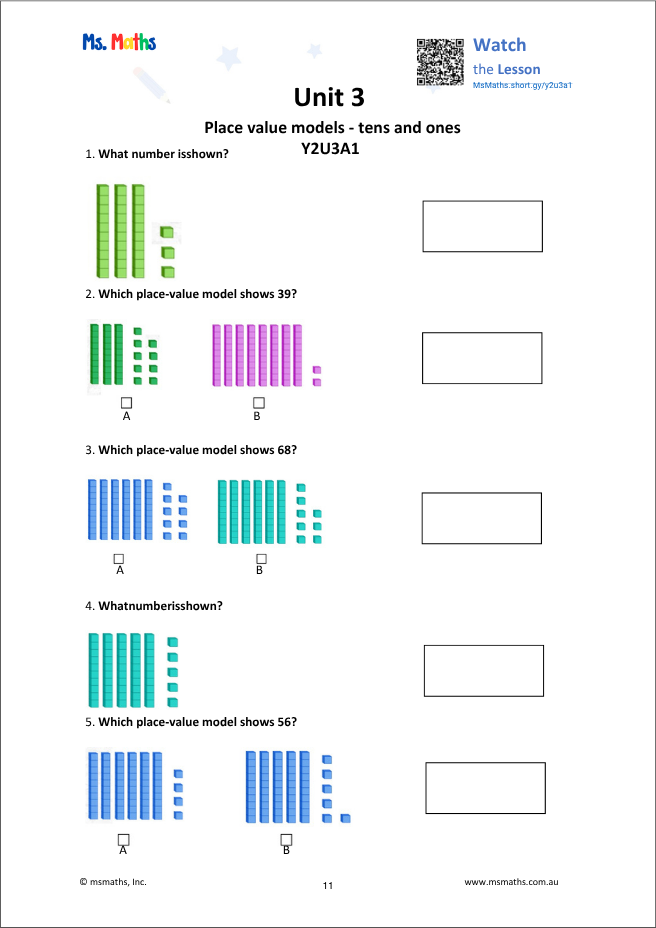 Ms. Maths

Watch
the Lesson
MsMaths:short.gy/y2u3a1

Unit 3

Place value models - tens and ones
Y2U3A1

1. What number isshown?

2. Which place-value model shows 39?

A

B

3. Which place-value model shows 68?

A

B

4. Whatnumberisshown?

5. Which place-value model shows 56?

A

B

© msmaths, Inc.

11

www.msmaths.com.au